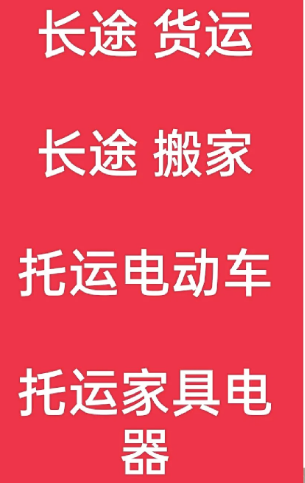 长途 货运

长途 搬家

托运电动车

托运家具电器